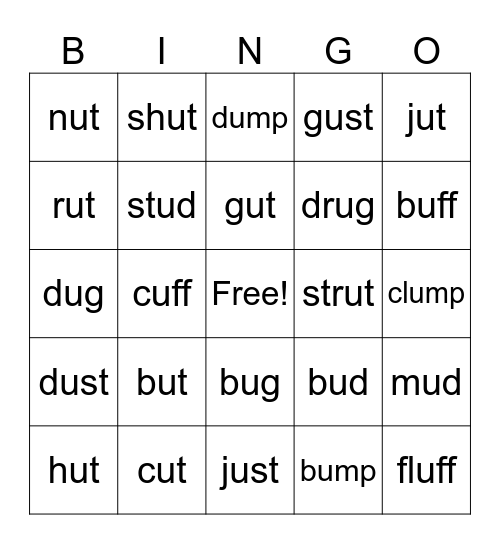 | B | I | N | G | O |
|---|---|---|---|---|
| nut | shut | dump | gust | jut |
| rut | stud | gut | drug | buff |
| dug | cuff | Free! | strut | clump |
| dust | but | bug | bud | mud |
| hut | cut | just | bump | fluff |